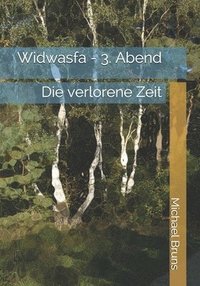 Widwasfa - 3. Abend

Die verlorene Zeit

Michael Bruns